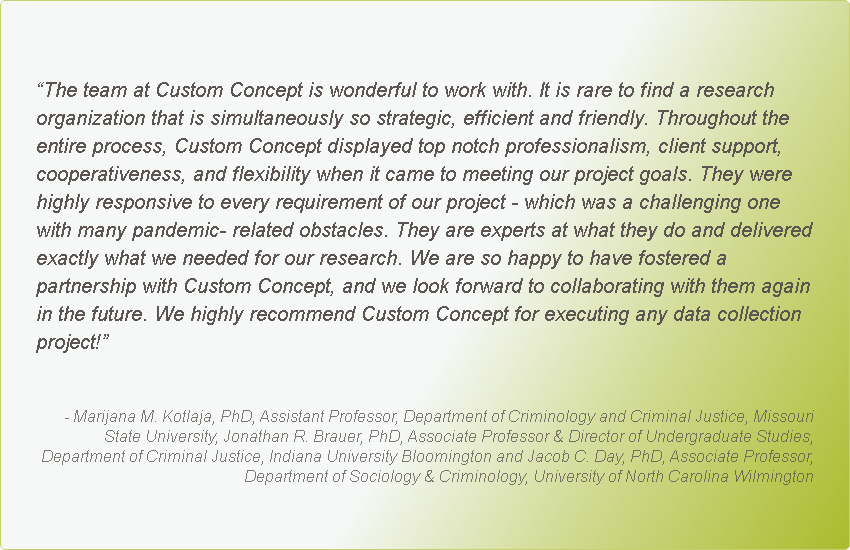 "The team at Custom Concept is wonderful to work with. It is rare to find a research organization that is simultaneously so strategic, efficient and friendly. Throughout the entire process, Custom Concept displayed top notch professionalism, client support, cooperativeness, and flexibility when it came to meeting our project goals. They were highly responsive to every requirement of our project - which was a challenging one with many pandemic- related obstacles. They are experts at what they do and delivered exactly what we needed for our research. We are so happy to have fostered a partnership with Custom Concept, and we look forward to collaborating with them again in the future. We highly recommend Custom Concept for executing any data collection project!"

- Marijana M. Kotlaja, PhD, Assistant Professor, Department of Criminology and Criminal Justice, Missouri State University, Jonathan R. Brauer, PhD, Associate Professor & Director of Undergraduate Studies, Department of Criminal Justice, Indiana University Bloomington and Jacob C. Day, PhD, Associate Professor, Department of Sociology & Criminology, University of North Carolina Wilmington